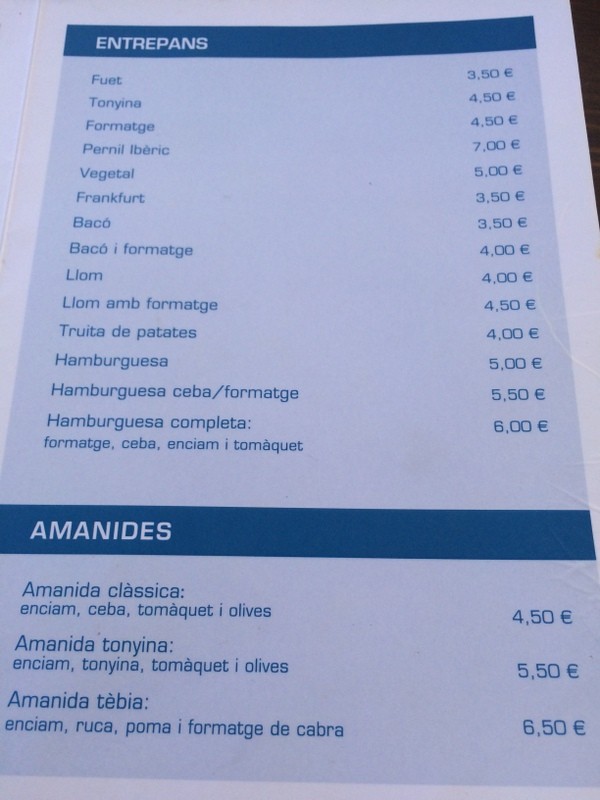 ENTREPANS

Fuet 3,50 €
Tonyina 4,50 €
Formatge 4,50 €
Pernil Ibèric 7,00 €
Vegetal 5,00 €
Frankfurt 3,50 €
Bacó 3,50 €
Bacó i formatge 4,00 €
Llom 4,00 €
Llom amb formatge 4,50 €
Truita de patates 4,00 €
Hamburguesa 5,00 €
Hamburguesa ceba/formatge 5,50 €
Hamburguesa completa: 6,00 €
formatge, ceba, enciam i tomàquet

AMANIDES

Amanida clàssica:
enciam, ceba, tomàquet i olives 4,50 €

Amanida tonyina:
enciam, tonyina, tomàquet i olives 5,50 €

Amanida tèbia:
enciam, ruca, poma i formatge de cabra 6,50 €